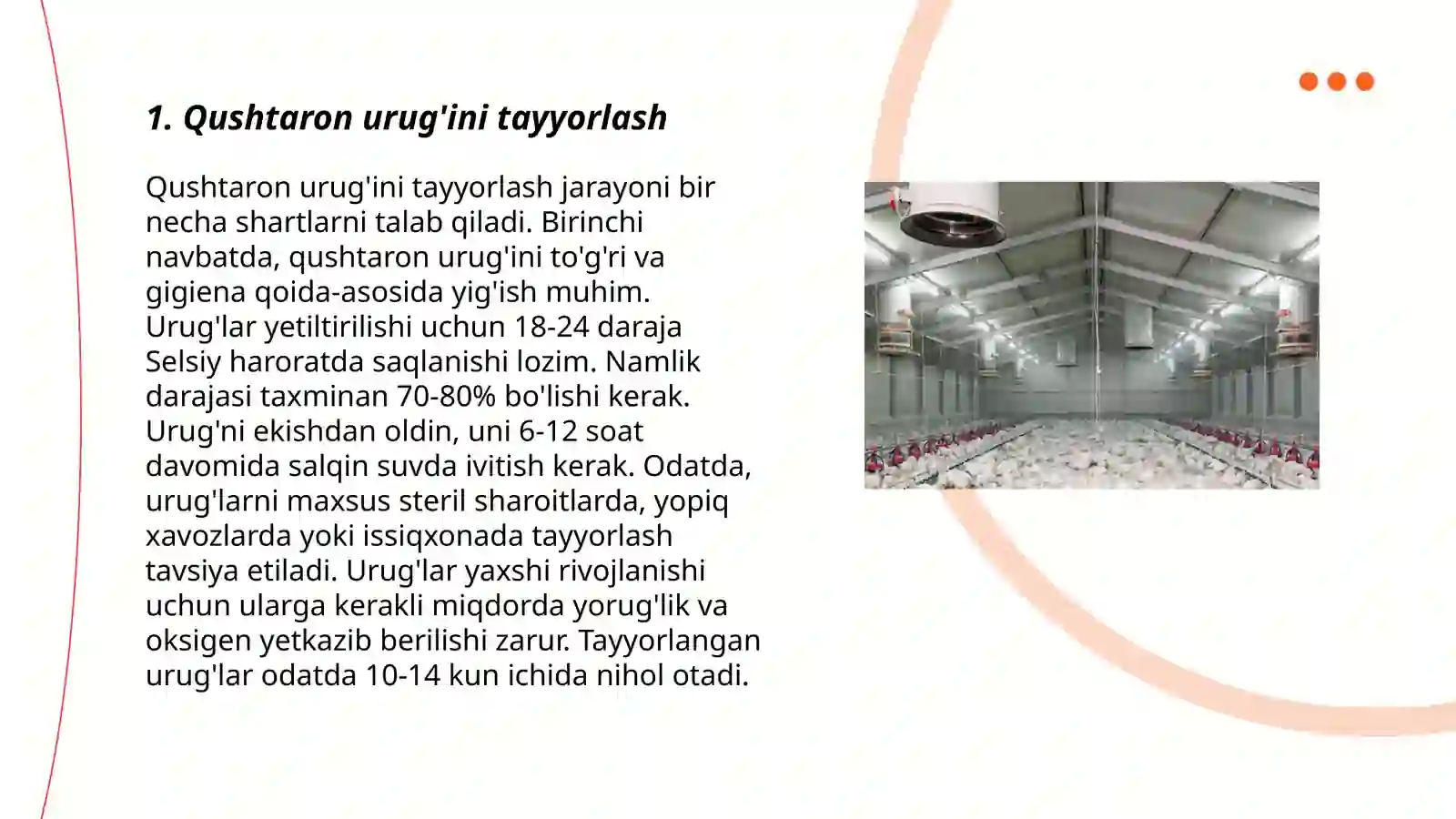 1. Qushtaron urug'ini tayyorlash

Qushtaron urug'ini tayyorlash jarayoni bir necha shartlarni talab qiladi. Birinchi navbatda, qushtaron urug'ini to'g'ri va gigiena qoida-asosida yig'ish muhim. Urug'lar yetiltirilishi uchun 18-24 daraja Selsiy haroratda saqlanishi lozim. Namlik darajasi taxminan 70-80% bo'lishi kerak. Urug'ni ekishdan oldin, uni 6-12 soat davomida salqin suvda ivitish kerak. Odatda, urug'larni maxsus steril sharoitlarda, yopiq xavozlarda yoki issiqxonada tayyorlash tavsiya etiladi. Urug'lar yaxshi rivojlanishi uchun ularga kerakli miqdorda yorug'lik va oksigen yetkazib berilishi zarur. Tayyorlangan urug'lar odatda 10-14 kun ichida nihol otadi.